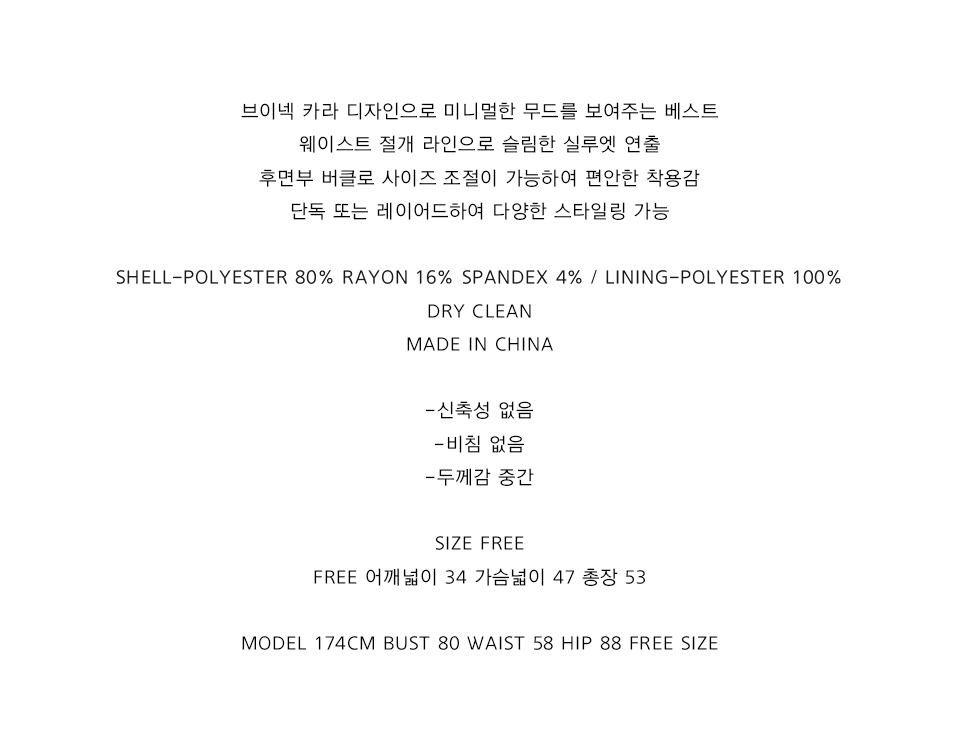 브이넥 카라 디자인으로 미니멀한 무드를 보여주는 베스트
웨이스트 절개 라인으로 슬림한 실루엣 연출
후면부 버클로 사이즈 조절이 가능하여 편안한 착용감
단독 또는 레이어드하여 다양한 스타일링 가능

SHELL-POLYESTER 80% RAYON 16% SPANDEX 4% / LINING-POLYESTER 100%
DRY CLEAN
MADE IN CHINA

-신축성 없음
-비침 없음
-두께감 중간

SIZE FREE
FREE 어깨넓이 34 가슴넓이 47 총장 53

MODEL 174CM BUST 80 WAIST 58 HIP 88 FREE SIZE